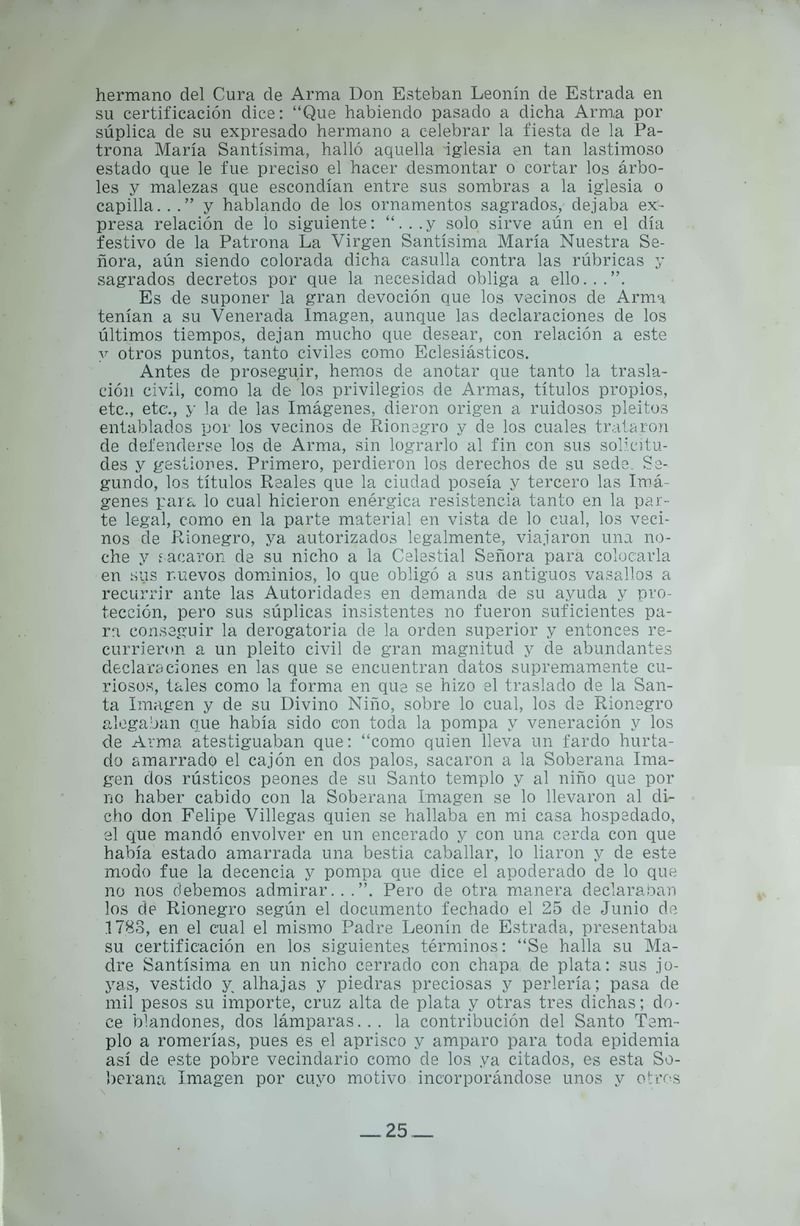 hermano del Cura de Arma Don Esteban Leonín de Estrada en su certificación dice: "Que habiendo pasado a dicha Arma por súplica de su expresado hermano a celebrar la fiesta de la Patrona María Santísima, halló aquella iglesia en tan lastimoso estado que le fue preciso el hacer desmontar o cortar los árboles y malezas que escondían entre sus sombras a la iglesia o capilla..." y hablando de los ornamentos sagrados, dejaba expresa relación de lo siguiente: "...y solo sirve aún en el día festivo de la Patrona La Virgen Santísima María Nuestra Señora, aún siendo colorada dicha casulla contra las rúbricas y sagrados decretos por que la necesidad obliga a ello...".

Es de suponer la gran devoción que los vecinos de Arma tenían a su Venerada Imagen, aunque las declaraciones de los últimos tiempos, dejan mucho que desear, con relación a este y otros puntos, tanto civiles como Eclesiásticos.

Antes de proseguir, hemos de anotar que tanto la traslación civil, como la de los privilegios de Armas, títulos propios, etc., etc., y la de las Imágenes, dieron origen a ruidosos pleitos entablados por los vecinos de Rionegro y de los cuales trataron de defenderse los de Arma, sin lograrlo al fin con sus solicitudes y gestiones. Primero, perdieron los derechos de su sede. Segundo, los títulos Reales que la ciudad poseía y tercero las Imágenes para lo cual hicieron enérgica resistencia tanto en la parte legal, como en la parte material en vista de lo cual, los vecinos de Rionegro, ya autorizados legalmente, viajaron una noche y sacaron de su nicho a la Celestial Señora para colocarla en sus nuevos dominios, lo que obligó a sus antiguos vasallos a recurrir ante las Autoridades en demanda de su ayuda y protección, pero sus súplicas insistentes no fueron suficientes para conseguir la derogatoria de la orden superior y entonces recurrieron a un pleito civil de gran magnitud y de abundantes declaraciones en las que se encuentran datos supremamente curiosos, tales como la forma en que se hizo el traslado de la Santa Imagen y de su Divino Niño, sobre lo cual, los de Rionegro alegaban que había sido con toda la pompa y veneración y los de Arma atestiguaban que: "como quien lleva un fardo hurtado amarrado el cajón en dos palos, sacaron a la Soberana Imagen dos rústicos peones de su Santo templo y al niño que por no haber cabido con la Soberana Imagen se lo llevaron al dicho don Felipe Villegas quien se hallaba en mi casa hospedado, el que mandó envolver en un encerado y con una cerda con que había estado amarrada una bestia caballar, lo liaron y de este modo fue la decencia y pompa que dice el apoderado de lo que no nos debemos admirar...". Pero de otra manera declaraban los de Rionegro según el documento fechado el 25 de Junio de 1783, en el cual el mismo Padre Leonín de Estrada, presentaba su certificación en los siguientes términos: "Se halla su Madre Santísima en un nicho cerrado con chapa de plata: sus joyas, vestido y alhajas y piedras preciosas y perlería; pasa de mil pesos su importe, cruz alta de plata y otras tres dichas; doce blandones, dos lámparas... la contribución del Santo Templo a romerías, pues es el aprisco y amparo para toda epidemia así de este pobre vecindario como de los ya citados, es esta Soberana Imagen por cuyo motivo incorporándose unos y otros

—25—